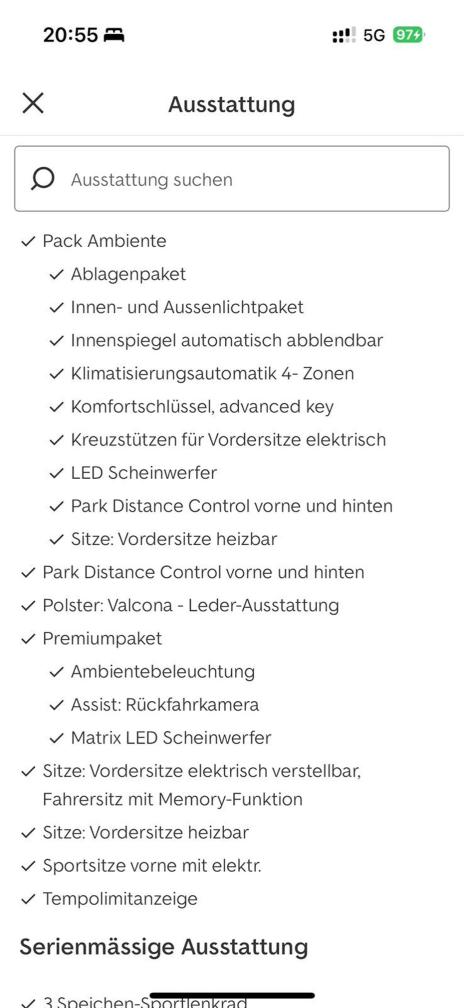 20:55 5G 97

Ausstattung

Ausstattung suchen

✓ Pack Ambiente
✓ Ablagenpaket
✓ Innen- und Aussenlichtpaket
✓ Innenspiegel automatisch abblendbar
✓ Klimatisierungsautomatik 4- Zonen
✓ Komfortschlüssel, advanced key
✓ Kreuzstützen für Vordersitze elektrisch
✓ LED Scheinwerfer
✓ Park Distance Control vorne und hinten
✓ Sitze: Vordersitze heizbar
✓ Park Distance Control vorne und hinten
✓ Polster: Valcona - Leder-Ausstattung
✓ Premiumpaket
✓ Ambientebeleuchtung
✓ Assist: Rückfahrkamera
✓ Matrix LED Scheinwerfer
✓ Sitze: Vordersitze elektrisch verstellbar, Fahrersitz mit Memory-Funktion
✓ Sitze: Vordersitze heizbar
✓ Sportsitze vorne mit elektr.
✓ Tempolimitanzeige

Serienmässige Ausstattung

✓ 3 Speichen-Sportlenkrad